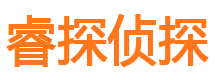 睿探侦探